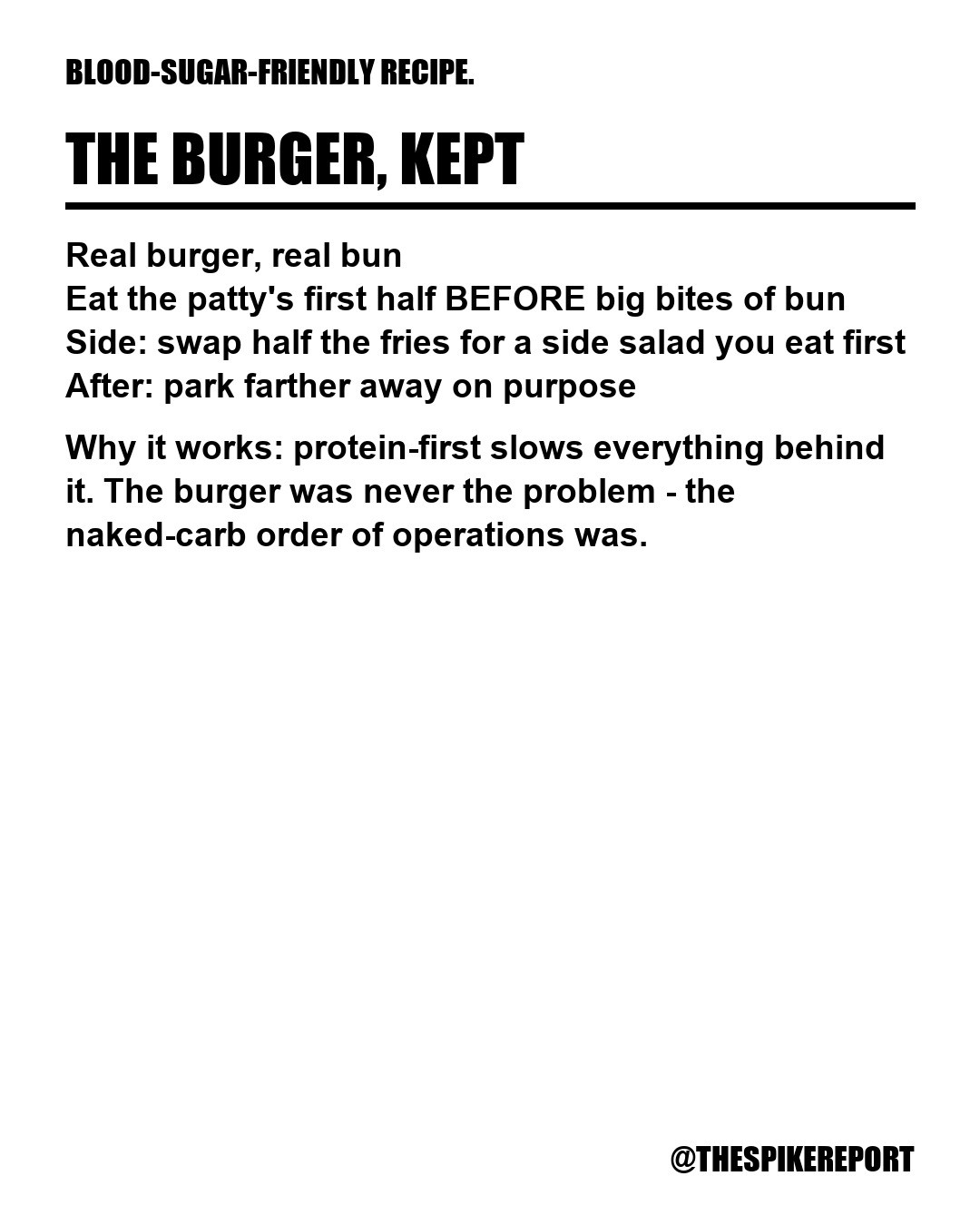 BLOOD-SUGAR-FRIENDLY RECIPE.

THE BURGER, KEPT

Real burger, real bun
Eat the patty's first half BEFORE big bites of bun
Side: swap half the fries for a side salad you eat first
After: park farther away on purpose

Why it works: protein-first slows everything behind it. The burger was never the problem - the naked-carb order of operations was.

@THESPIKEREPORT